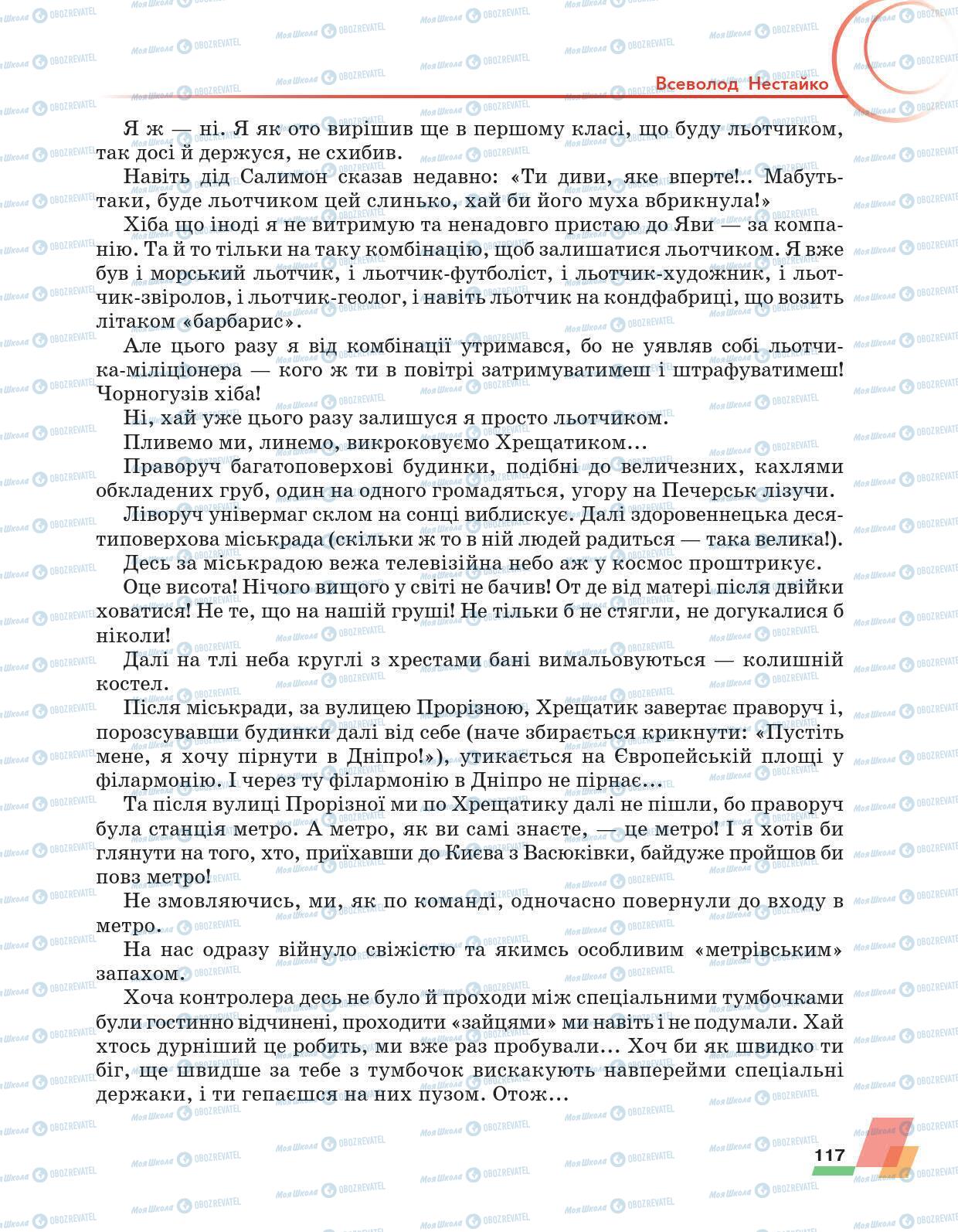 Всеволод Нестайко

Я ж — ні. Я як ото вирішив ще в першому класі, що буду льотчиком, так досі й держуся, не схибив.

Навіть дід Салимон сказав недавно: «Ти диви, яке вперте!.. Мабуть-таки, буде льотчиком цей слинько, хай би його муха вбрикнула!»

Хіба що іноді я не витримую та ненадовго пристаю до Яви — за компанію. Та й то тільки на таку комбінацію, щоб залишатися льотчиком. Я вже був і морський льотчик, і льотчик-футболіст, і льотчик-художник, і льотчик-звіролов, і льотчик-геолог, і навіть льотчик на кондфабриці, що возить літаком «барбарис».

Але цього разу я від комбінації утримався, бо не уявляв собі льотчика-міліціонера — кого ж ти в повітрі затримуватимеш і штрафуватимеш! Чорногузів хіба!

Ні, хай уже цього разу залишуся я просто льотчиком.

Пливемо ми, линемо, викроковуємо Хрещатиком...

Праворуч багатоповерхові будинки, подібні до величезних, кахлями обкладених груб, один на одного громадяться, угору на Печерськ лізучи.

Ліворуч універмаг склом на сонці виблискує. Далі здоровеннецька десятиповерхова міськрада (скільки ж то в ній людей радиться — така велика!).

Десь за міськрадою вежа телевізійна небо аж у космос проштрикує.

Оце висота! Нічого вищого у світі не бачив! От де від матері після двійки ховатися! Не те, що на нашій груші! Не тільки б не стягли, не догукалися б ніколи!

Далі на тлі неба круглі з хрестами бані вимальовуються — колишній костел.

Після міськради, за вулицею Прорізною, Хрещатик завертає праворуч і, порозсувавши будинки далі від себе (наче збирається крикнути: «Пустіть мене, я хочу пірнути в Дніпро!»), утикається на Європейській площі у філармонію. І через ту філармонію в Дніпро не пірнає...

Та після вулиці Прорізної ми по Хрещатику далі не пішли, бо праворуч була станція метро. А метро, як ви самі знаєте, — це метро! І я хотів би глянути на того, хто, приїхавши до Києва з Васюківки, байдуже пройшов би повз метро!

Не змовляючись, ми, як по команді, одночасно повернули до входу в метро.

На нас одразу війнуло свіжістю та якимсь особливим «метрівським» запахом.

Хоча контролера десь не було й проходи між спеціальними тумбочками були гостинно відчинені, проходити «зайцями» ми навіть і не подумали. Хай хтось дурніший це робить, ми вже раз пробували... Хоч би як швидко ти біг, ще швидше за тебе з тумбочок вискакують навперейми спеціальні держаки, і ти гепаєшся на них пузом. Отож...

117